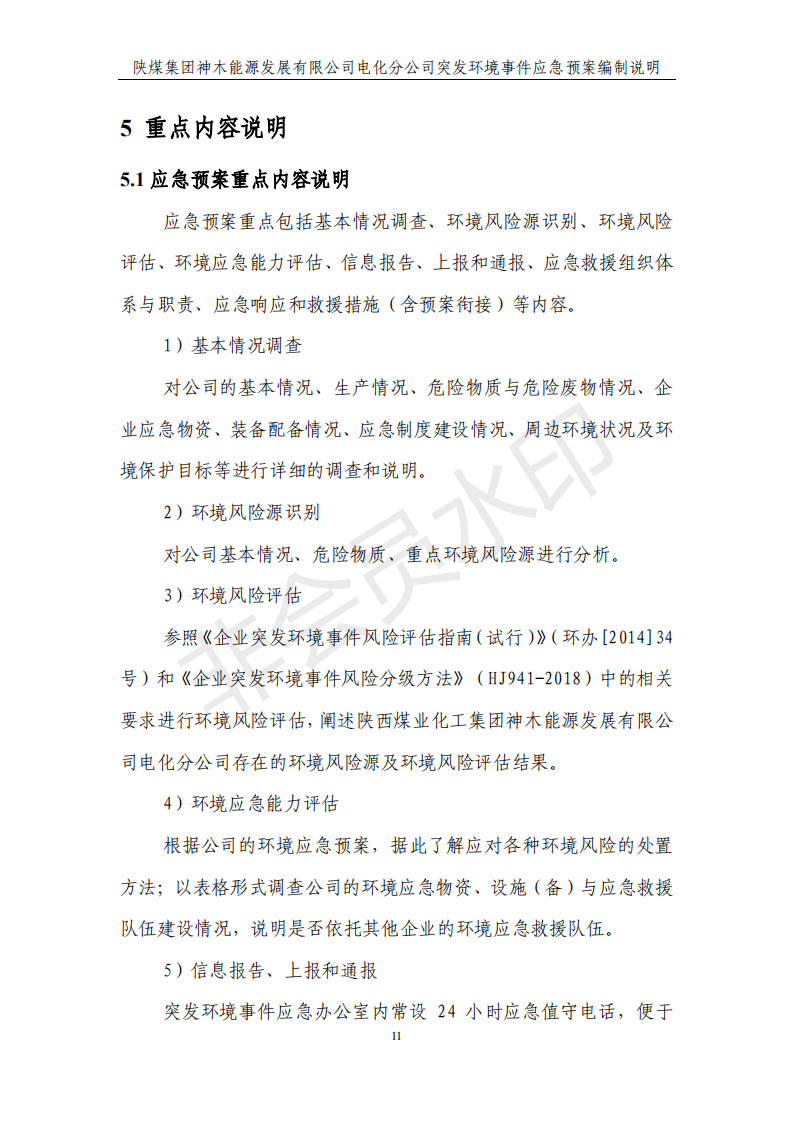 陕煤集团神木能源发展有限公司电化分公司突发环境事件应急预案编制说明

5 重点内容说明

5.1 应急预案重点内容说明

应急预案重点包括基本情况调查、环境风险源识别、环境风险评估、环境应急能力评估、信息报告、上报和通报、应急救援组织体系与职责、应急响应和救援措施（含预案衔接）等内容。

1）基本情况调查

对公司的基本情况、生产情况、危险物质与危险废物情况、企业应急物资、装备配备情况、应急制度建设情况、周边环境状况及环境保护目标等进行详细的调查和说明。

2）环境风险源识别

对公司基本情况、危险物质、重点环境风险源进行分析。

3）环境风险评估

参照《企业突发环境事件风险评估指南（试行）》（环办[2014]34号）和《企业突发环境事件风险分级方法》（HJ941-2018）中的相关要求进行环境风险评估，阐述陕西煤业化工集团神木能源发展有限公司电化分公司存在的环境风险源及环境风险评估结果。

4）环境应急能力评估

根据公司的环境应急预案，据此了解应对各种环境风险的处置方法；以表格形式调查公司的环境应急物资、设施（备）与应急救援队伍建设情况，说明是否依托其他企业的环境应急救援队伍。

5）信息报告、上报和通报

突发环境事件应急办公室内常设 24 小时应急值守电话，便于

11

非会员水印